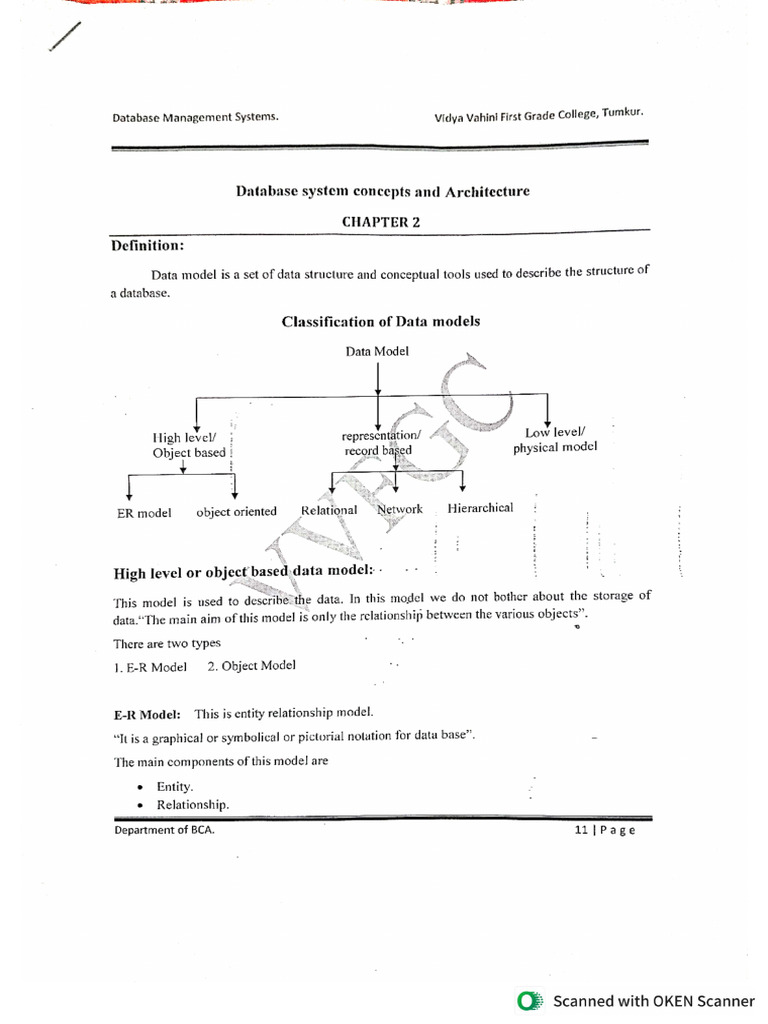 Database Management Systems.

Vidya Vahini First Grade College, Tumkur.

Database system concepts and Architecture

CHAPTER 2

Definition:

Data model is a set of data structure and conceptual tools used to describe the structure of a database.

Classification of Data models

Data Model

High level/ Object based

representation/ record based

Low level/ physical model

ER model

object oriented

Relational

Network

Hierarchical

VVFGC

High level or object based data model:

This model is used to describe the data. In this model we do not bother about the storage of data."The main aim of this model is only the relationship between the various objects".

There are two types

1. E-R Model 2. Object Model

E-R Model: This is entity relationship model.

"It is a graphical or symbolical or pictorial notation for data base".

The main components of this model are

• Entity.
• Relationship.

Department of BCA.

11 | P a g e

Scanned with OKEN Scanner